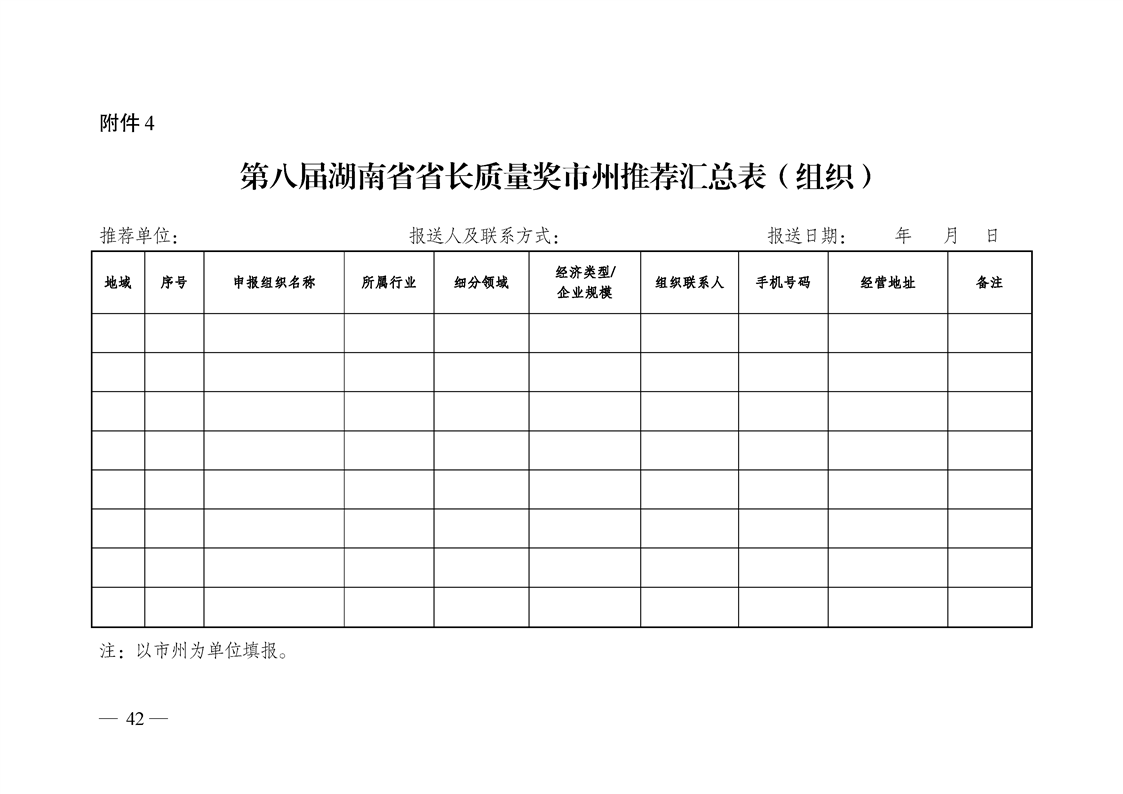 附件 4

第八届湖南省省长质量奖市州推荐汇总表（组织）

推荐单位：　　　　　　　　　　报送人及联系方式：　　　　　　　　报送日期：　　年　　月　　日

| 地域 | 序号 | 申报组织名称 | 所属行业 | 细分领域 | 经济类型/企业规模 | 组织联系人 | 手机号码 | 经营地址 | 备注 |
|---|---|---|---|---|---|---|---|---|---|
| | | | | | | | | | |
| | | | | | | | | | |
| | | | | | | | | | |
| | | | | | | | | | |
| | | | | | | | | | |
| | | | | | | | | | |
| | | | | | | | | | |
| | | | | | | | | | |

注：以市州为单位填报。

— 42 —